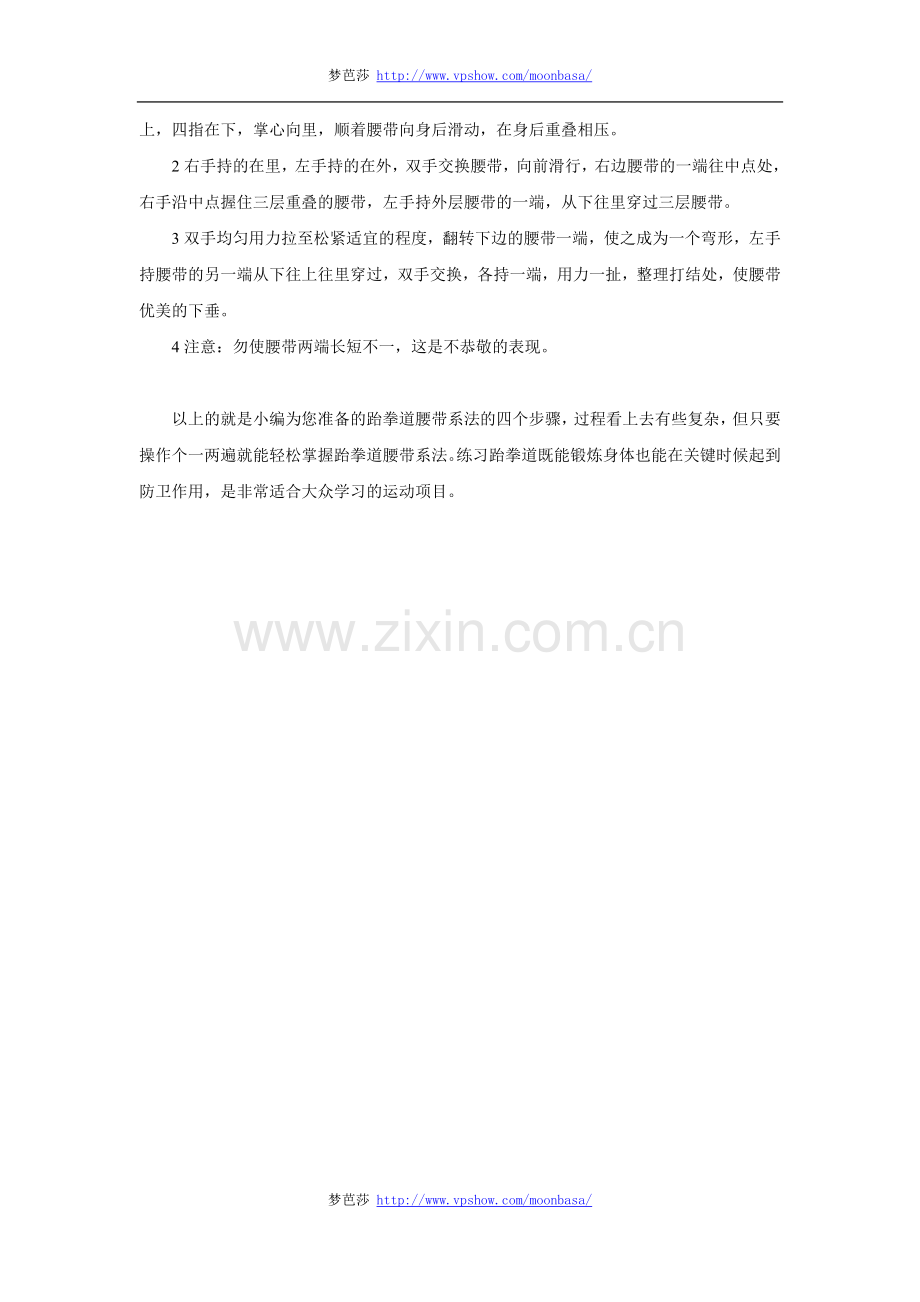 梦芭莎 http://www.vpshow.com/moonbasa/

上，四指在下，掌心向里，顺着腰带向身后滑动，在身后重叠相压。

2右手持的在里，左手持的在外，双手交换腰带，向前滑行，右边腰带的一端往中点处，右手沿中点握住三层重叠的腰带，左手持外层腰带的一端，从下往里穿过三层腰带。

3双手均匀用力拉至松紧适宜的程度，翻转下边的腰带一端，使之成为一个弯形，左手持腰带的另一端从下往上往里穿过，双手交换，各持一端，用力一扯，整理打结处，使腰带优美的下垂。

4注意：勿使腰带两端长短不一，这是不恭敬的表现。

以上的就是小编为您准备的跆拳道腰带系法的四个步骤，过程看上去有些复杂，但只要操作个一两遍就能轻松掌握跆拳道腰带系法。练习跆拳道既能锻炼身体也能在关键时候起到防卫作用，是非常适合大众学习的运动项目。

梦芭莎 http://www.vpshow.com/moonbasa/

www.zixin.com.cn